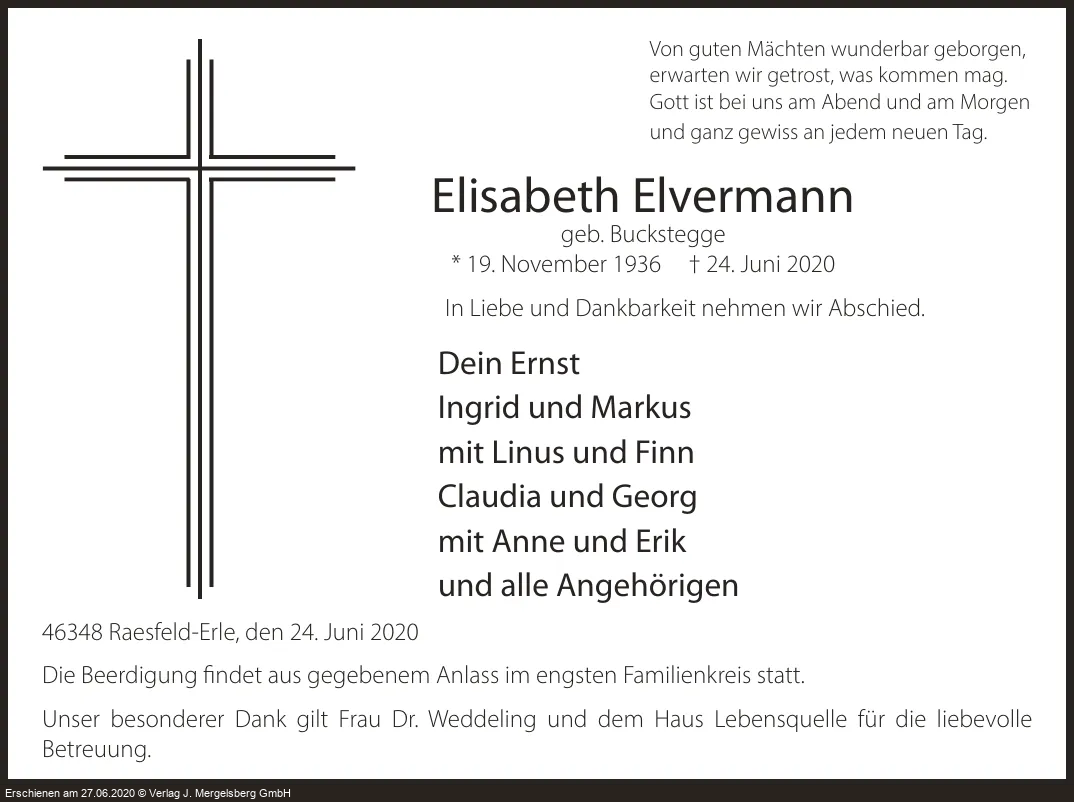 Von guten Mächten wunderbar geborgen,
erwarten wir getrost, was kommen mag.
Gott ist bei uns am Abend und am Morgen
und ganz gewiss an jedem neuen Tag.

Elisabeth Elvermann

geb. Buckstegge

* 19. November 1936 † 24. Juni 2020

In Liebe und Dankbarkeit nehmen wir Abschied.

Dein Ernst
Ingrid und Markus
mit Linus und Finn
Claudia und Georg
mit Anne und Erik
und alle Angehörigen

46348 Raesfeld-Erle, den 24. Juni 2020

Die Beerdigung findet aus gegebenem Anlass im engsten Familienkreis statt.

Unser besonderer Dank gilt Frau Dr. Weddeling und dem Haus Lebensquelle für die liebevolle Betreuung.

Erschienen am 27.06.2020 © Verlag J. Mergelsberg GmbH